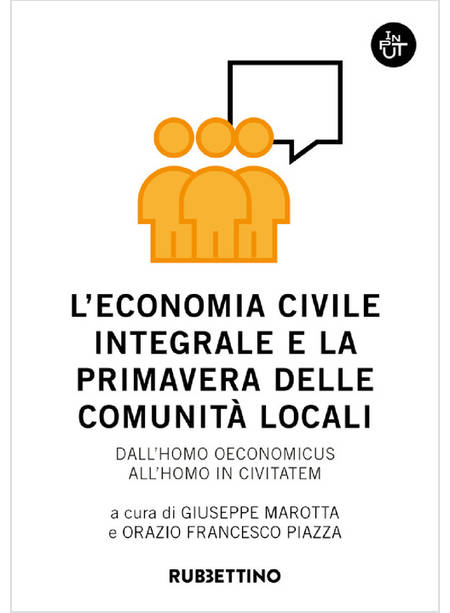 IN
PUT

L'ECONOMIA CIVILE INTEGRALE E LA PRIMAVERA DELLE COMUNITÀ LOCALI

DALL'HOMO OECONOMICUS ALL'HOMO IN CIVITATEM

a cura di GIUSEPPE MAROTTA e ORAZIO FRANCESCO PIAZZA

RUBBETTINO